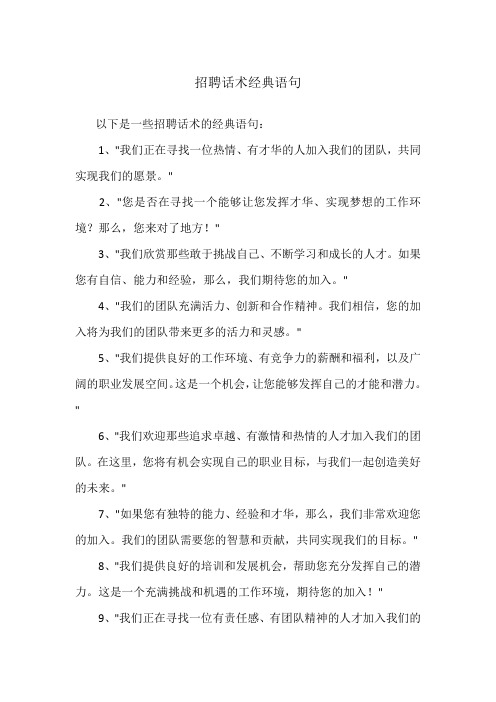 招聘话术经典语句

以下是一些招聘话术的经典语句：

1、"我们正在寻找一位热情、有才华的人加入我们的团队，共同实现我们的愿景。"

2、"您是否在寻找一个能够让您发挥才华、实现梦想的工作环境？那么，您来对了地方！"

3、"我们欣赏那些敢于挑战自己、不断学习和成长的人才。如果您有自信、能力和经验，那么，我们期待您的加入。"

4、"我们的团队充满活力、创新和合作精神。我们相信，您的加入将为我们的团队带来更多的活力和灵感。"

5、"我们提供良好的工作环境、有竞争力的薪酬和福利，以及广阔的职业发展空间。这是一个机会，让您能够发挥自己的才能和潜力。"

6、"我们欢迎那些追求卓越、有激情和热情的人才加入我们的团队。在这里，您将有机会实现自己的职业目标，与我们一起创造美好的未来。"

7、"如果您有独特的能力、经验和才华，那么，我们非常欢迎您的加入。我们的团队需要您的智慧和贡献，共同实现我们的目标。"

8、"我们提供良好的培训和发展机会，帮助您充分发挥自己的潜力。这是一个充满挑战和机遇的工作环境，期待您的加入！"

9、"我们正在寻找一位有责任感、有团队精神的人才加入我们的